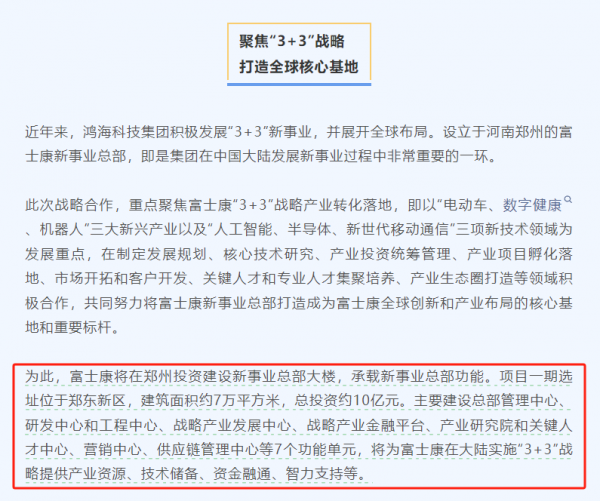 聚焦“3+3”战略
打造全球核心基地

近年来，鸿海科技集团积极发展“3+3”新事业，并展开全球布局。设立于河南郑州的富士康新事业总部，即是集团在中国大陆发展新事业过程中非常重要的一环。

此次战略合作，重点聚焦富士康“3+3”战略产业转化落地，即以“电动车、数字健康、机器人”三大新兴产业以及“人工智能、半导体、新世代移动通信”三项新技术领域为发展重点，在制定发展规划、核心技术研究、产业投资统筹管理、产业项目孵化落地、市场开拓和客户开发、关键人才和专业人才集聚培养、产业生态圈打造等领域积极合作，共同努力将富士康新事业总部打造成为富士康全球创新和产业布局的核心基地和重要标杆。

为此，富士康将在郑州投资建设新事业总部大楼，承载新事业总部功能。项目一期选址位于郑东新区，建筑面积约7万平方米，总投资约10亿元。主要建设总部管理中心、研发中心和工程中心、战略产业发展中心、战略产业金融平台、产业研究院和关键人才中心、营销中心、供应链管理中心等7个功能单元，将为富士康在大陆实施“3+3”战略提供产业资源、技术储备、资金融通、智力支持等。